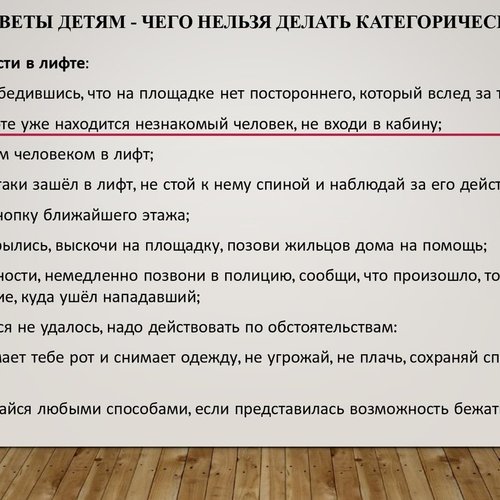 ВЕТЫ ДЕТЯМ - ЧЕГО НЕЛЬЗЯ ДЕЛАТЬ КАТЕГОРИЧЕС

сти в лифте:

бедившись, что на площадке нет постороннего, который вслед за т

те уже находится незнакомый человек, не входи в кабину;

м человеком в лифт;

таки зашёл в лифт, не стой к нему спиной и наблюдай за его дейст

нопку ближайшего этажа;

рылись, выскочи на площадку, позови жильцов дома на помощь;

ности, немедленно позвони в полицию, сообщи, что произошло, то ие, куда ушёл нападавший;

ся не удалось, надо действовать по обстоятельствам:

мает тебе рот и снимает одежду, не угрожай, не плачь, сохраняй сп

айся любыми способами, если представилась возможность бежат